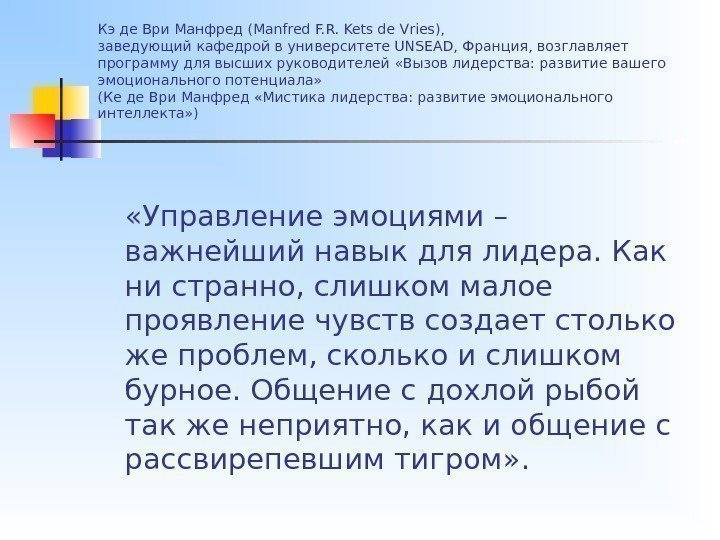 Кэ де Ври Манфред (Manfred F.R. Kets de Vries), заведующий кафедрой в университете UNSEAD, Франция, возглавляет программу для высших руководителей «Вызов лидерства: развитие вашего эмоционального потенциала»
(Ке де Ври Манфред «Мистика лидерства: развитие эмоционального интеллекта»)

«Управление эмоциями – важнейший навык для лидера. Как ни странно, слишком малое проявление чувств создает столько же проблем, сколько и слишком бурное. Общение с дохлой рыбой так же неприятно, как и общение с рассвирепевшим тигром».